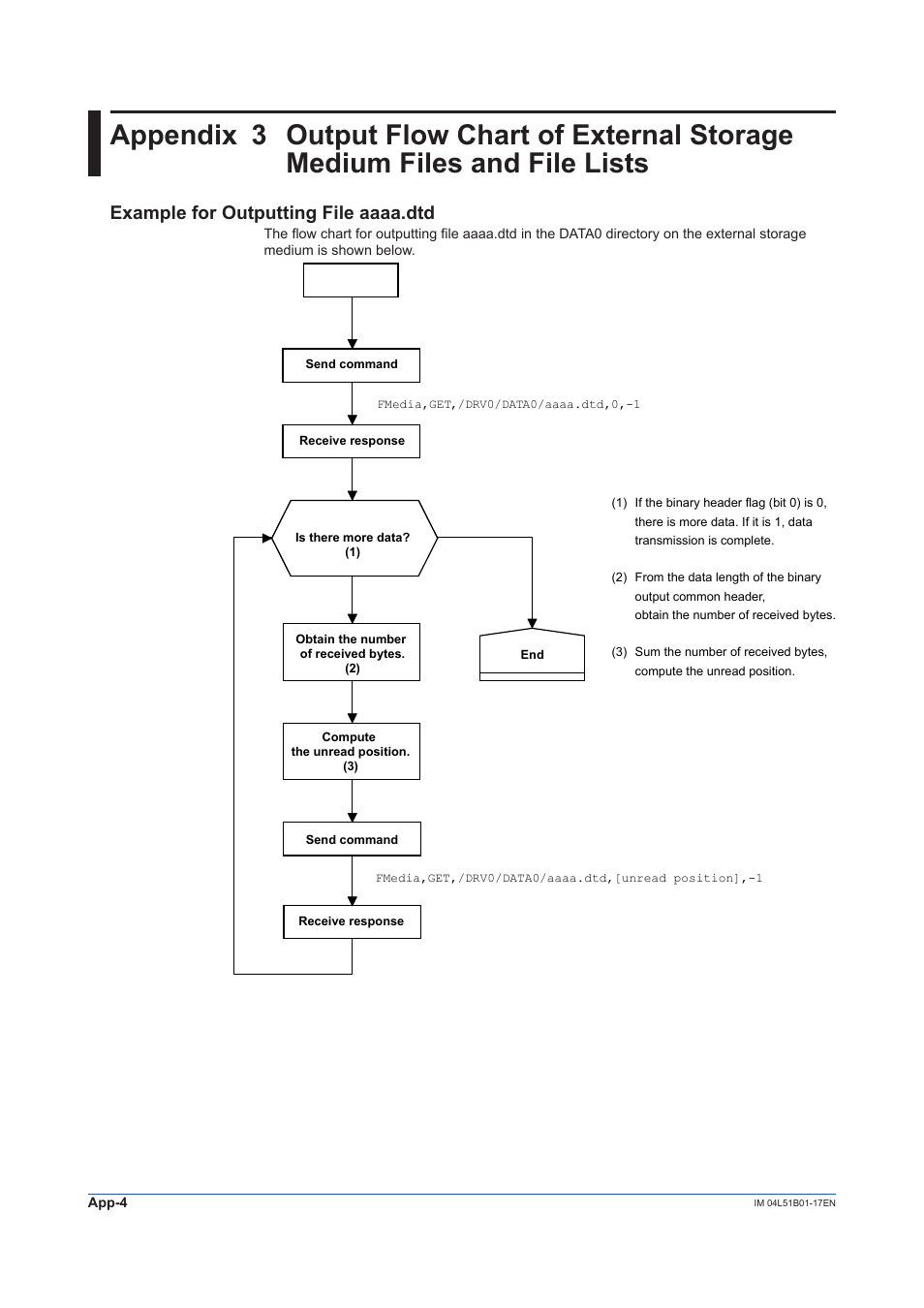 Appendix 3 Output Flow Chart of External Storage Medium Files and File Lists

Example for Outputting File aaaa.dtd

The flow chart for outputting file aaaa.dtd in the DATA0 directory on the external storage medium is shown below.

Send command

FMedia,GET,/DRV0/DATA0/aaaa.dtd,0,-1

Receive response

Is there more data? (1)

Obtain the number of received bytes. (2)

End

Compute the unread position. (3)

Send command

FMedia,GET,/DRV0/DATA0/aaaa.dtd,[unread position],-1

Receive response

(1) If the binary header flag (bit 0) is 0, there is more data. If it is 1, data transmission is complete.

(2) From the data length of the binary output common header, obtain the number of received bytes.

(3) Sum the number of received bytes, compute the unread position.

App-4

IM 04L51B01-17EN